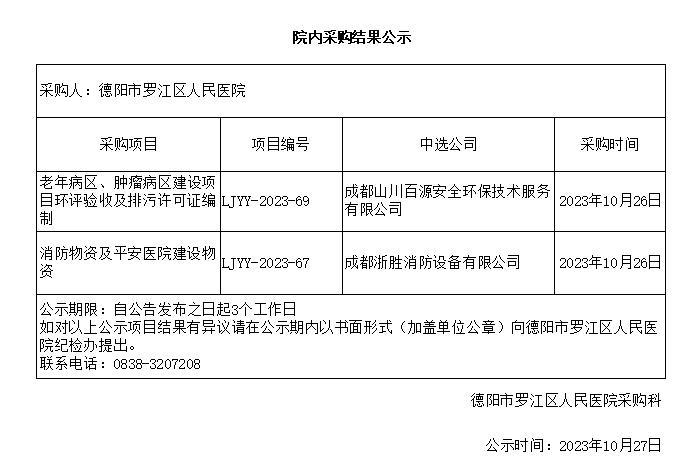 院内采购结果公示

采购人：德阳市罗江区人民医院

| 采购项目 | 项目编号 | 中选公司 | 采购时间 |
|---|---|---|---|
| 老年病区、肿瘤病区建设项目环评验收及排污许可证编制 | LJYY-2023-69 | 成都山川百源安全环保技术服务有限公司 | 2023年10月26日 |
| 消防物资及平安医院建设物资 | LJYY-2023-67 | 成都浙胜消防设备有限公司 | 2023年10月26日 |

公示期限：自公告发布之日起3个工作日
如对以上公示项目结果有异议请在公示期内以书面形式（加盖单位公章）向德阳市罗江区人民医院纪检办提出。
联系电话：0838-3207208

德阳市罗江区人民医院采购科

公示时间：2023年10月27日